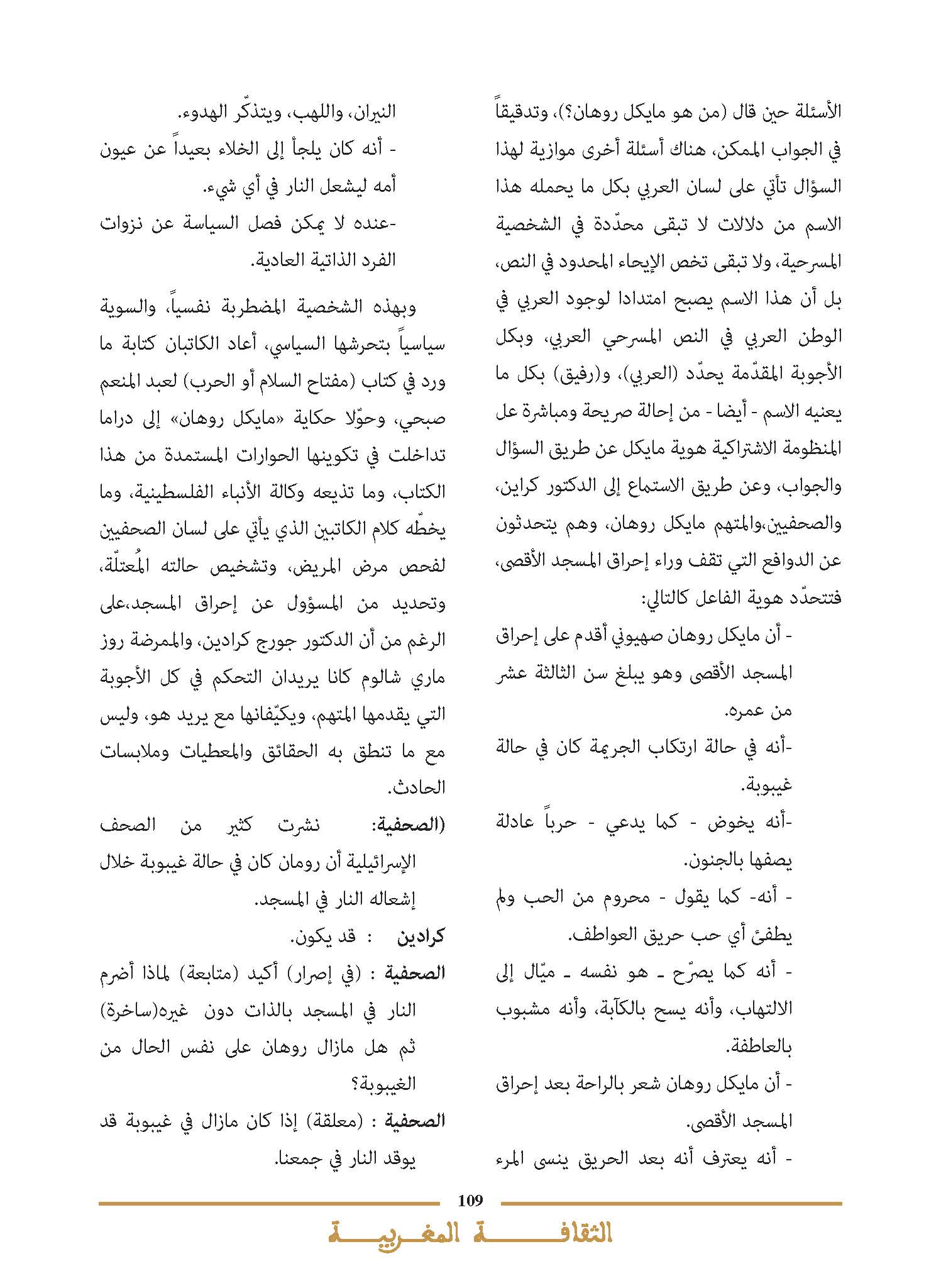 الأسئلة حين قال (من هو مايكل روهان؟)، وتدقيقاً في الجواب الممكن، هناك أسئلة أخرى موازية لهذا السؤال تأتي على لسان العربي بكل ما يحمله هذا الاسم من دلالات لا تبقى محدّدة في الشخصية المسرحية، ولا تبقى تخص الإيحاء المحدود في النص، بل أن هذا الاسم يصبح امتدادا لوجود العربي في الوطن العربي في النص المسرحي العربي، وبكل الأجوبة المقدّمة يحدّد (العربي)، و(رفيق) بكل ما يعنيه الاسم - أيضا - من إحالة صريحة ومباشرة عل المنظومة الاشتراكية هوية مايكل عن طريق السؤال والجواب، وعن طريق الاستماع إلى الدكتور كراين، والصحفيين،والمتهم مايكل روهان، وهم يتحدثون عن الدوافع التي تقف وراء إحراق المسجد الأقصى، فتتحدّد هوية الفاعل كالتالي:

- أن مايكل روهان صهيوني أقدم على إحراق المسجد الأقصى وهو يبلغ سن الثالثة عشر من عمره.

-أنه في حالة ارتكاب الجريمة كان في حالة غيبوبة.

-أنه يخوض - كما يدعي - حرباً عادلة يصفها بالجنون.

- أنه- كما يقول - محروم من الحب ولم يطفئ أي حب حريق العواطف.

- أنه كما يصرّح ـ هو نفسه ـ ميّال إلى الالتهاب، وأنه يسح بالكآبة، وأنه مشبوب بالعاطفة.

- أن مايكل روهان شعر بالراحة بعد إحراق المسجد الأقصى.

- أنه يعترف أنه بعد الحريق ينسى المرء النيران، واللهب، ويتذكّر الهدوء.

- أنه كان يلجأ إلى الخلاء بعيداً عن عيون أمه ليشعل النار في أي شيء.

-عنده لا يمكن فصل السياسة عن نزوات الفرد الذاتية العادية.

وبهذه الشخصية المضطربة نفسياً، والسوية سياسياً بتحرشها السياسي، أعاد الكاتبان كتابة ما ورد في كتاب (مفتاح السلام أو الحرب) لعبد المنعم صبحي، وحوّلا حكاية «مايكل روهان» إلى دراما تداخلت في تكوينها الحوارات المستمدة من هذا الكتاب، وما تذيعه وكالة الأنباء الفلسطينية، وما يخطّه كلام الكاتبين الذي يأتي على لسان الصحفيين لفحص مرض المريض، وتشخيص حالته المُعتلّة، وتحديد من المسؤول عن إحراق المسجد،على الرغم من أن الدكتور جورج كرادين، والممرضة روز ماري شالوم كانا يريدان التحكم في كل الأجوبة التي يقدمها المتهم، ويكيّفانها مع يريد هو، وليس مع ما تنطق به الحقائق والمعطيات وملابسات الحادث.

(الصحفية: نشرت كثير من الصحف الإسرائيلية أن رومان كان في حالة غيبوبة خلال إشعاله النار في المسجد.

كرادين : قد يكون.

الصحفية : (في إصرار) أكيد (متابعة) لماذا أضرم النار في المسجد بالذات دون غيره(ساخرة) ثم هل مازال روهان على نفس الحال من الغيبوبة؟

الصحفية : (معلقة) إذا كان مازال في غيبوبة قد يوقد النار في جمعنا.

109

الثقافة المغربية